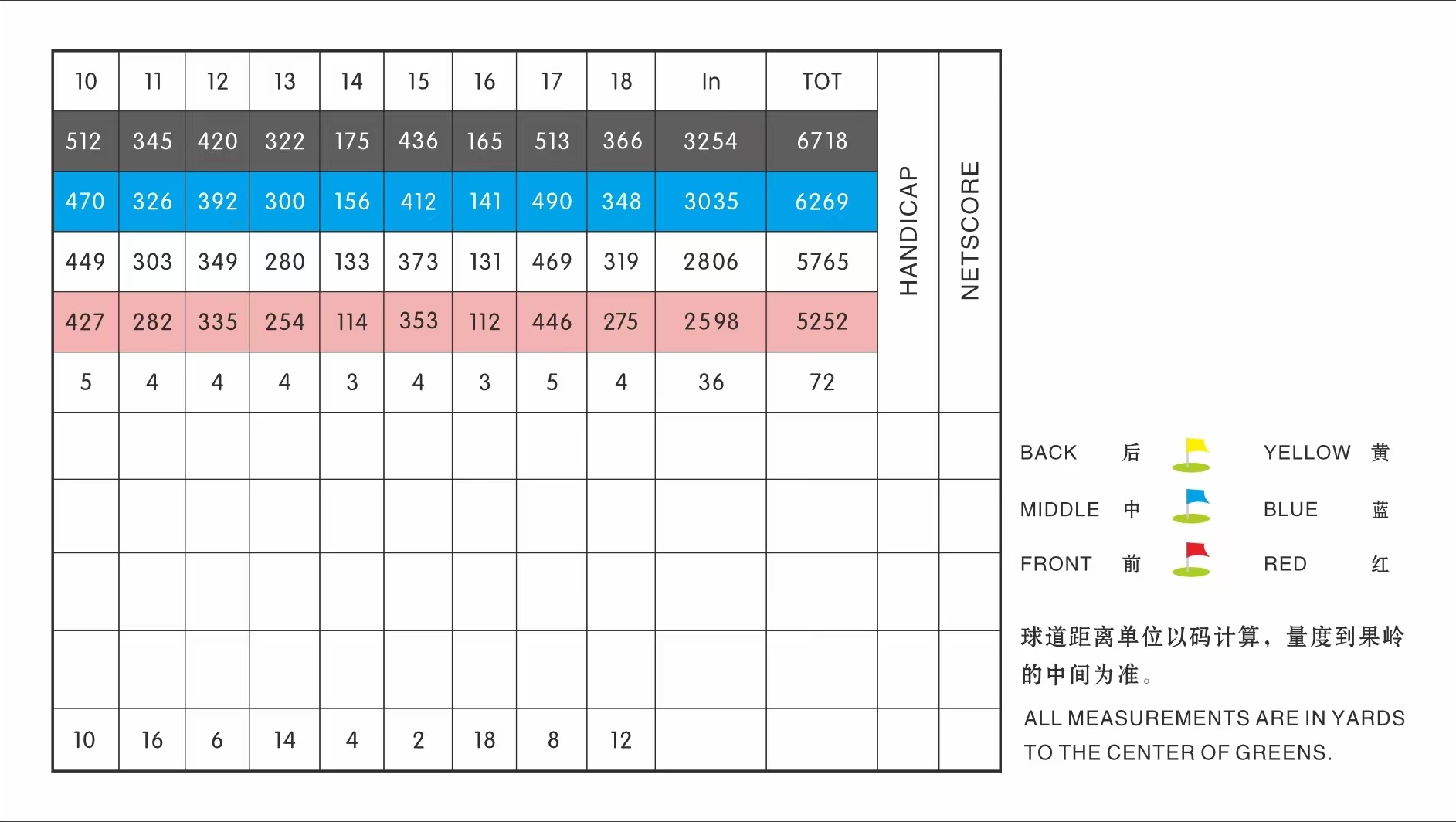 | 10 | 11 | 12 | 13 | 14 | 15 | 16 | 17 | 18 | In | TOT | HANDICAP | NETSCORE |
|---|---|---|---|---|---|---|---|---|---|---|---|---|
| 512 | 345 | 420 | 322 | 175 | 436 | 165 | 513 | 366 | 3254 | 6718 | | |
| 470 | 326 | 392 | 300 | 156 | 412 | 141 | 490 | 348 | 3035 | 6269 | | |
| 449 | 303 | 349 | 280 | 133 | 373 | 131 | 469 | 319 | 2806 | 5765 | | |
| 427 | 282 | 335 | 254 | 114 | 353 | 112 | 446 | 275 | 2598 | 5252 | | |
| 5 | 4 | 4 | 4 | 3 | 4 | 3 | 5 | 4 | 36 | 72 | | |
| | | | | | | | | | | | | |
| | | | | | | | | | | | | |
| | | | | | | | | | | | | |
| | | | | | | | | | | | | |
| 10 | 16 | 6 | 14 | 4 | 2 | 18 | 8 | 12 | | | | |

BACK 后 YELLOW 黄
MIDDLE 中 BLUE 蓝
FRONT 前 RED 红

球道距离单位以码计算，量度到果岭的中间为准。

ALL MEASUREMENTS ARE IN YARDS TO THE CENTER OF GREENS.